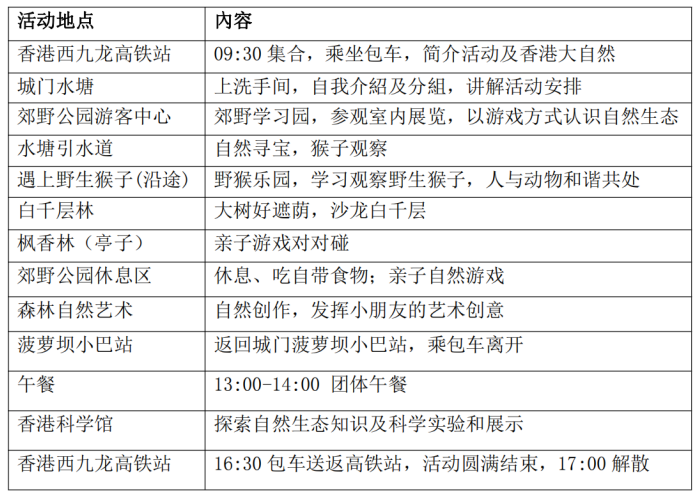 | 活动地点 | 内容 |
|---|---|
| 香港西九龙高铁站 | 09:30 集合，乘坐包车，简介活动及香港大自然 |
| 城门水塘 | 上洗手间，自我介紹及分組，讲解活动安排 |
| 郊野公园游客中心 | 郊野学习园，参观室内展览，以游戏方式认识自然生态 |
| 水塘引水道 | 自然寻宝，猴子观察 |
| 遇上野生猴子(沿途) | 野猴乐园，学习观察野生猴子，人与动物和谐共处 |
| 白千层林 | 大树好遮荫，沙龙白千层 |
| 枫香林（亭子） | 亲子游戏对对碰 |
| 郊野公园休息区 | 休息、吃自带食物；亲子自然游戏 |
| 森林自然艺术 | 自然创作，发挥小朋友的艺术创意 |
| 菠萝坝小巴站 | 返回城门菠萝坝小巴站，乘包车离开 |
| 午餐 | 13:00-14:00 团体午餐 |
| 香港科学馆 | 探索自然生态知识及科学实验和展示 |
| 香港西九龙高铁站 | 16:30 包车送返高铁站，活动圆满结束，17:00 解散 |